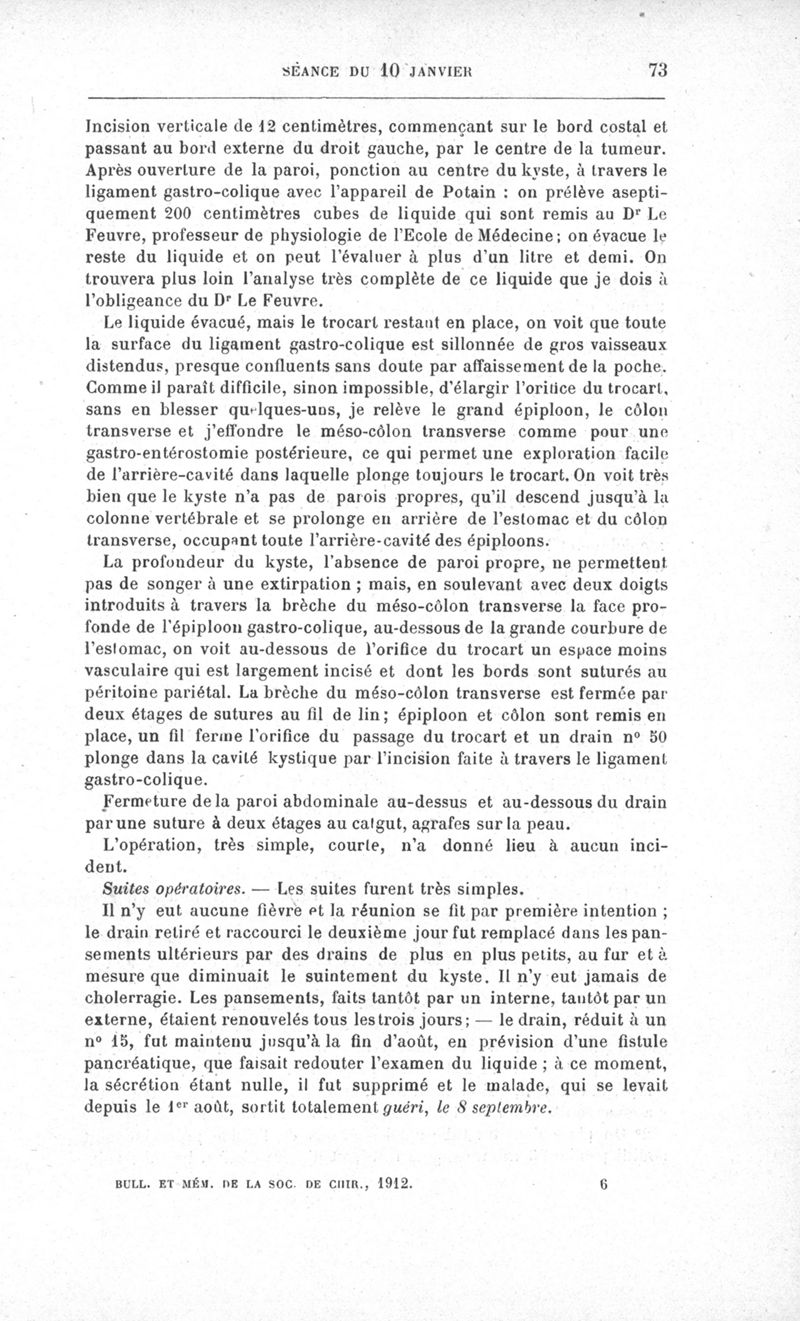 SÉANCE DU 10 JANVIER 73

Incision verticale de 12 centimètres, commençant sur le bord costal et passant au bord externe du droit gauche, par le centre de la tumeur. Après ouverture de la paroi, ponction au centre du kyste, à travers le ligament gastro-colique avec l'appareil de Potain : on prélève aseptiquement 200 centimètres cubes de liquide qui sont remis au Dr Le Feuvre, professeur de physiologie de l'Ecole de Médecine; on évacue le reste du liquide et on peut l'évaluer à plus d'un litre et demi. On trouvera plus loin l'analyse très complète de ce liquide que je dois à l'obligeance du Dr Le Feuvre.

Le liquide évacué, mais le trocart restant en place, on voit que toute la surface du ligament gastro-colique est sillonnée de gros vaisseaux distendus, presque confluents sans doute par affaissement de la poche. Comme il paraît difficile, sinon impossible, d'élargir l'orifice du trocart, sans en blesser quelques-uns, je relève le grand épiploon, le côlon transverse et j'effondre le méso-côlon transverse comme pour une gastro-entérostomie postérieure, ce qui permet une exploration facile de l'arrière-cavité dans laquelle plonge toujours le trocart. On voit très bien que le kyste n'a pas de parois propres, qu'il descend jusqu'à la colonne vertébrale et se prolonge en arrière de l'estomac et du côlon transverse, occupant toute l'arrière-cavité des épiploons.

La profondeur du kyste, l'absence de paroi propre, ne permettent pas de songer à une extirpation ; mais, en soulevant avec deux doigts introduits à travers la brèche du méso-côlon transverse la face profonde de l'épiploon gastro-colique, au-dessous de la grande courbure de l'estomac, on voit au-dessous de l'orifice du trocart un espace moins vasculaire qui est largement incisé et dont les bords sont suturés au péritoine pariétal. La brèche du méso-côlon transverse est fermée par deux étages de sutures au fil de lin; épiploon et côlon sont remis en place, un fil ferme l'orifice du passage du trocart et un drain n° 50 plonge dans la cavité kystique par l'incision faite à travers le ligament gastro-colique.

Fermeture de la paroi abdominale au-dessus et au-dessous du drain par une suture à deux étages au catgut, agrafes sur la peau.

L'opération, très simple, courte, n'a donné lieu à aucun incident.

Suites opératoires. — Les suites furent très simples.

Il n'y eut aucune fièvre et la réunion se fit par première intention ; le drain retiré et raccourci le deuxième jour fut remplacé dans les pansements ultérieurs par des drains de plus en plus petits, au fur et à mesure que diminuait le suintement du kyste. Il n'y eut jamais de cholerragie. Les pansements, faits tantôt par un interne, tantôt par un externe, étaient renouvelés tous les trois jours; — le drain, réduit à un n° 15, fut maintenu jusqu'à la fin d'août, en prévision d'une fistule pancréatique, que faisait redouter l'examen du liquide ; à ce moment, la sécrétion étant nulle, il fut supprimé et le malade, qui se levait depuis le 1er août, sortit totalement guéri, le 8 septembre.

BULL. ET MÉM. DE LA SOC. DE CHIR., 1912. 6